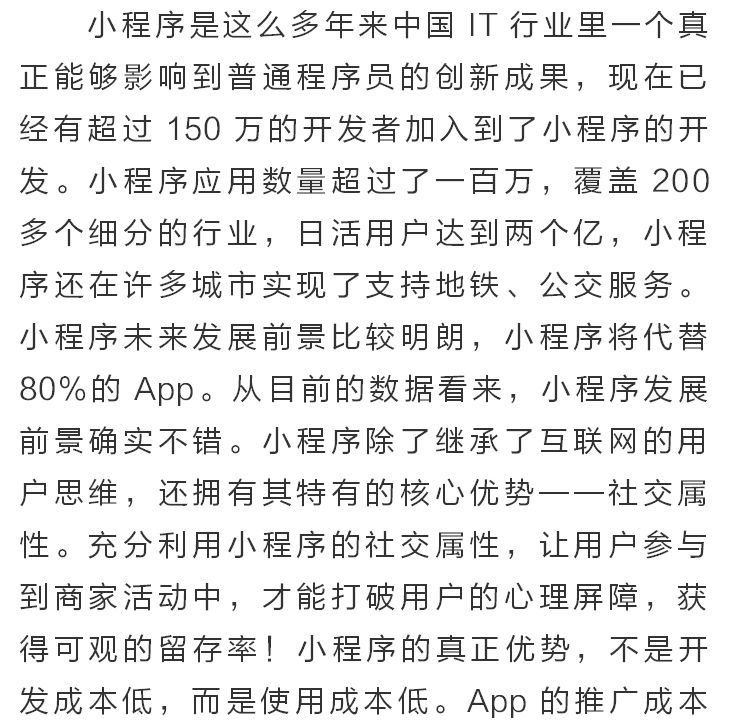 小程序是这么多年来中国 IT 行业里一个真正能够影响到普通程序员的创新成果，现在已经有超过 150 万的开发者加入到了小程序的开发。小程序应用数量超过了一百万，覆盖 200 多个细分的行业，日活用户达到两个亿，小程序还在许多城市实现了支持地铁、公交服务。小程序未来发展前景比较明朗，小程序将代替 80%的 App。从目前的数据看来，小程序发展前景确实不错。小程序除了继承了互联网的用户思维，还拥有其特有的核心优势——社交属性。充分利用小程序的社交属性，让用户参与到商家活动中，才能打破用户的心理屏障，获得可观的留存率！小程序的真正优势，不是开发成本低，而是使用成本低。App 的推广成本